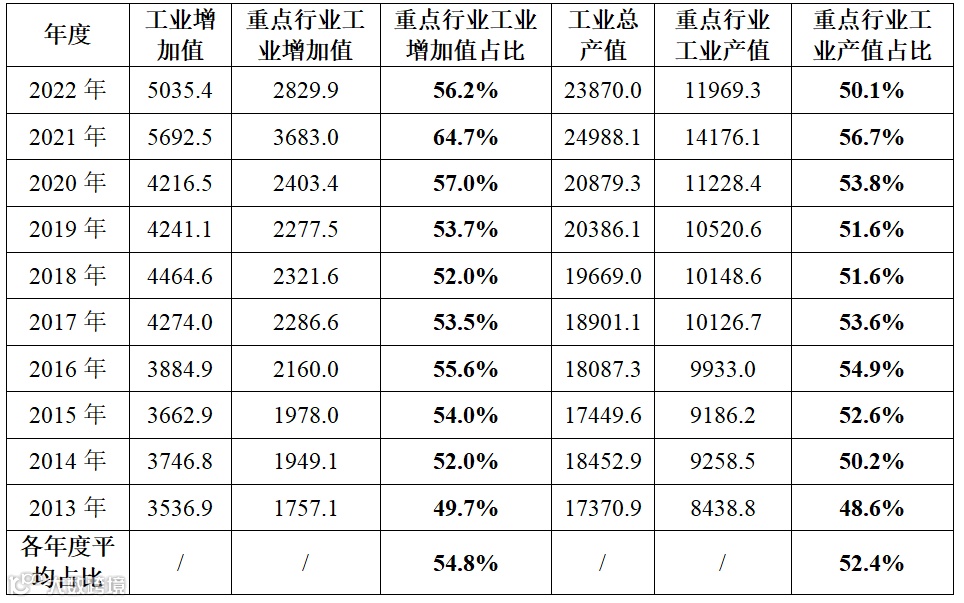 | 年度 | 工业增加值 | 重点行业工业增加值 | 重点行业工业增加值占比 | 工业总产值 | 重点行业工业产值 | 重点行业工业产值占比 |
|---|---|---|---|---|---|---|
| 2022年 | 5035.4 | 2829.9 | 56.2% | 23870.0 | 11969.3 | 50.1% |
| 2021年 | 5692.5 | 3683.0 | 64.7% | 24988.1 | 14176.1 | 56.7% |
| 2020年 | 4216.5 | 2403.4 | 57.0% | 20879.3 | 11228.4 | 53.8% |
| 2019年 | 4241.1 | 2277.5 | 53.7% | 20386.1 | 10520.6 | 51.6% |
| 2018年 | 4464.6 | 2321.6 | 52.0% | 19669.0 | 10148.6 | 51.6% |
| 2017年 | 4274.0 | 2286.6 | 53.5% | 18901.1 | 10126.7 | 53.6% |
| 2016年 | 3884.9 | 2160.0 | 55.6% | 18087.3 | 9933.0 | 54.9% |
| 2015年 | 3662.9 | 1978.0 | 54.0% | 17449.6 | 9186.2 | 52.6% |
| 2014年 | 3746.8 | 1949.1 | 52.0% | 18452.9 | 9258.5 | 50.2% |
| 2013年 | 3536.9 | 1757.1 | 49.7% | 17370.9 | 8438.8 | 48.6% |
| 各年度平均占比 | / | / | 54.8% | / | / | 52.4% |